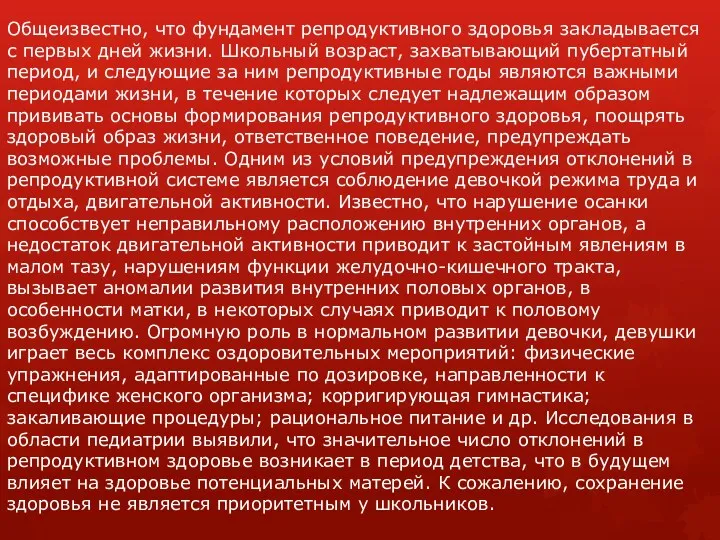 Общеизвестно, что фундамент репродуктивного здоровья закладывается с первых дней жизни. Школьный возраст, захватывающий пубертатный период, и следующие за ним репродуктивные годы являются важными периодами жизни, в течение которых следует надлежащим образом прививать основы формирования репродуктивного здоровья, поощрять здоровый образ жизни, ответственное поведение, предупреждать возможные проблемы. Одним из условий предупреждения отклонений в репродуктивной системе является соблюдение девочкой режима труда и отдыха, двигательной активности. Известно, что нарушение осанки способствует неправильному расположению внутренних органов, а недостаток двигательной активности приводит к застойным явлениям в малом тазу, нарушениям функции желудочно-кишечного тракта, вызывает аномалии развития внутренних половых органов, в особенности матки, в некоторых случаях приводит к половому возбуждению. Огромную роль в нормальном развитии девочки, девушки играет весь комплекс оздоровительных мероприятий: физические упражнения, адаптированные по дозировке, направленности к специфике женского организма; корригирующая гимнастика; закаливающие процедуры; рациональное питание и др. Исследования в области педиатрии выявили, что значительное число отклонений в репродуктивном здоровье возникает в период детства, что в будущем влияет на здоровье потенциальных матерей. К сожалению, сохранение здоровья не является приоритетным у школьников.